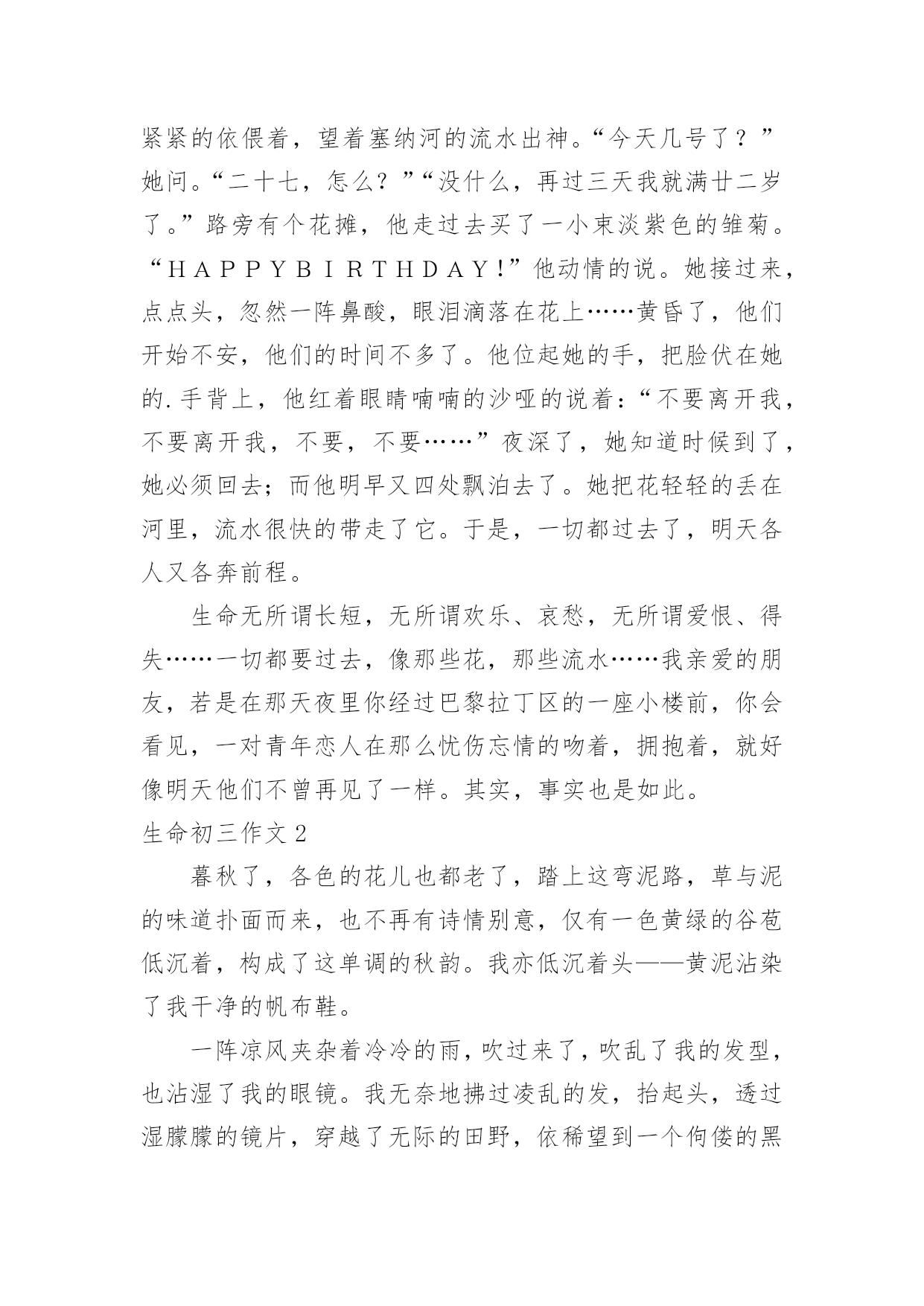 紧紧的依偎着，望着塞纳河的流水出神。“今天几号了？”她问。“二十七，怎么？”“没什么，再过三天我就满廿二岁了。”路旁有个花摊，他走过去买了一小束淡紫色的雏菊。“ＨＡＰＰＹＢＩＲＴＨＤＡＹ！”他动情的说。她接过来，点点头，忽然一阵鼻酸，眼泪滴落在花上……黄昏了，他们开始不安，他们的时间不多了。他位起她的手，把脸伏在她的.手背上，他红着眼睛喃喃的沙哑的说着：“不要离开我，不要离开我，不要，不要……”夜深了，她知道时候到了，她必须回去；而他明早又四处飘泊去了。她把花轻轻的丢在河里，流水很快的带走了它。于是，一切都过去了，明天各人又各奔前程。

生命无所谓长短，无所谓欢乐、哀愁，无所谓爱恨、得失……一切都要过去，像那些花，那些流水……我亲爱的朋友，若是在那天夜里你经过巴黎拉丁区的一座小楼前，你会看见，一对青年恋人在那么忧伤忘情的吻着，拥抱着，就好像明天他们不曾再见了一样。其实，事实也是如此。

生命初三作文2

暮秋了，各色的花儿也都老了，踏上这弯泥路，草与泥的味道扑面而来，也不再有诗情别意，仅有一色黄绿的谷苞低沉着，构成了这单调的秋韵。我亦低沉着头——黄泥沾染了我干净的帆布鞋。

一阵凉风夹杂着冷冷的雨，吹过来了，吹乱了我的发型，也沾湿了我的眼镜。我无奈地拂过凌乱的发，抬起头，透过湿朦朦的镜片，穿越了无际的田野，依稀望到一个佝偻的黑